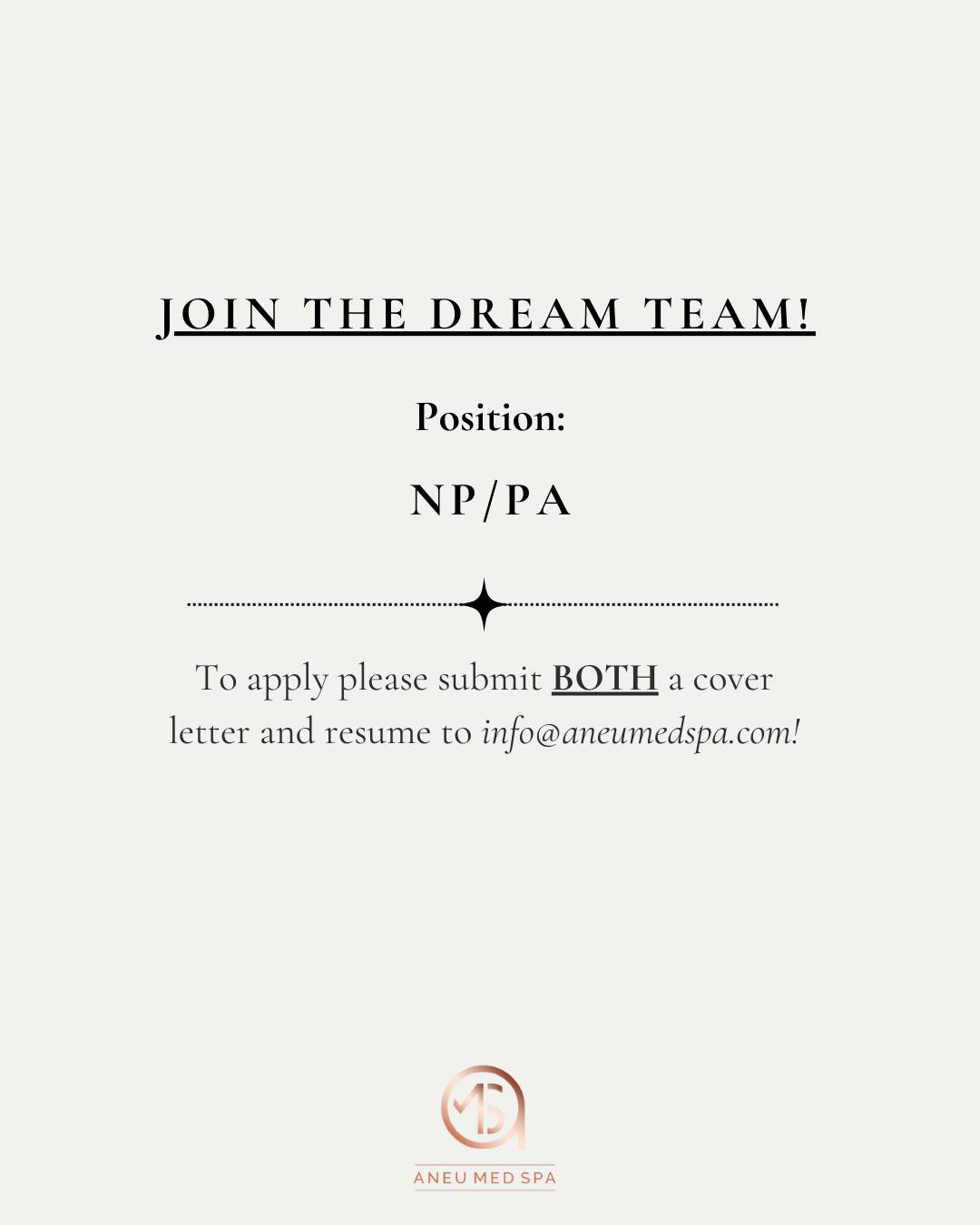 JOIN THE DREAM TEAM!

Position:

NP/PA

To apply please submit BOTH a cover letter and resume to info@aneumedspa.com!

ANEU MED SPA